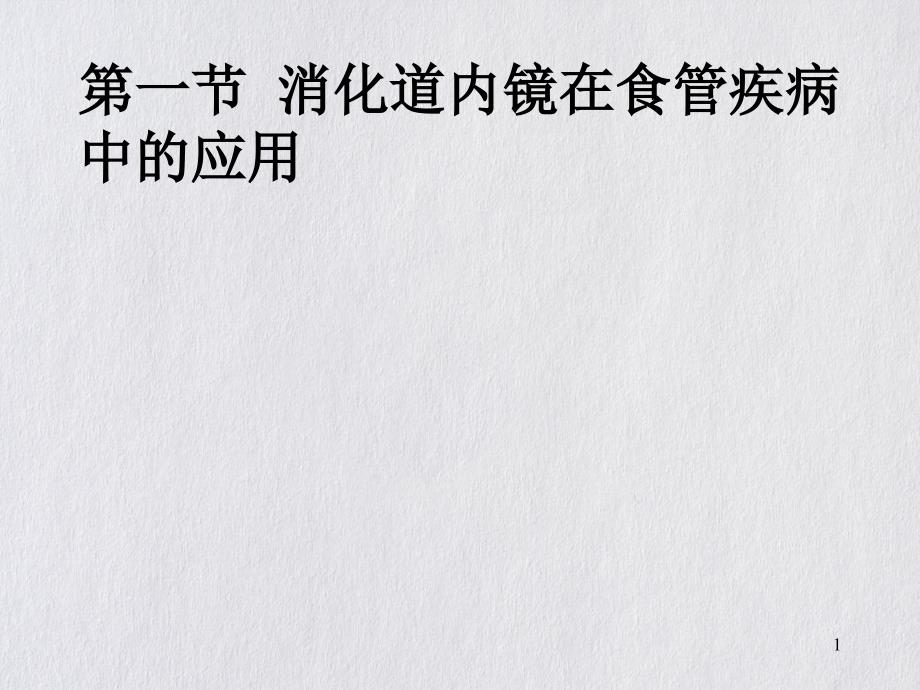 第一节 消化道内镜在食管疾病中的应用

1